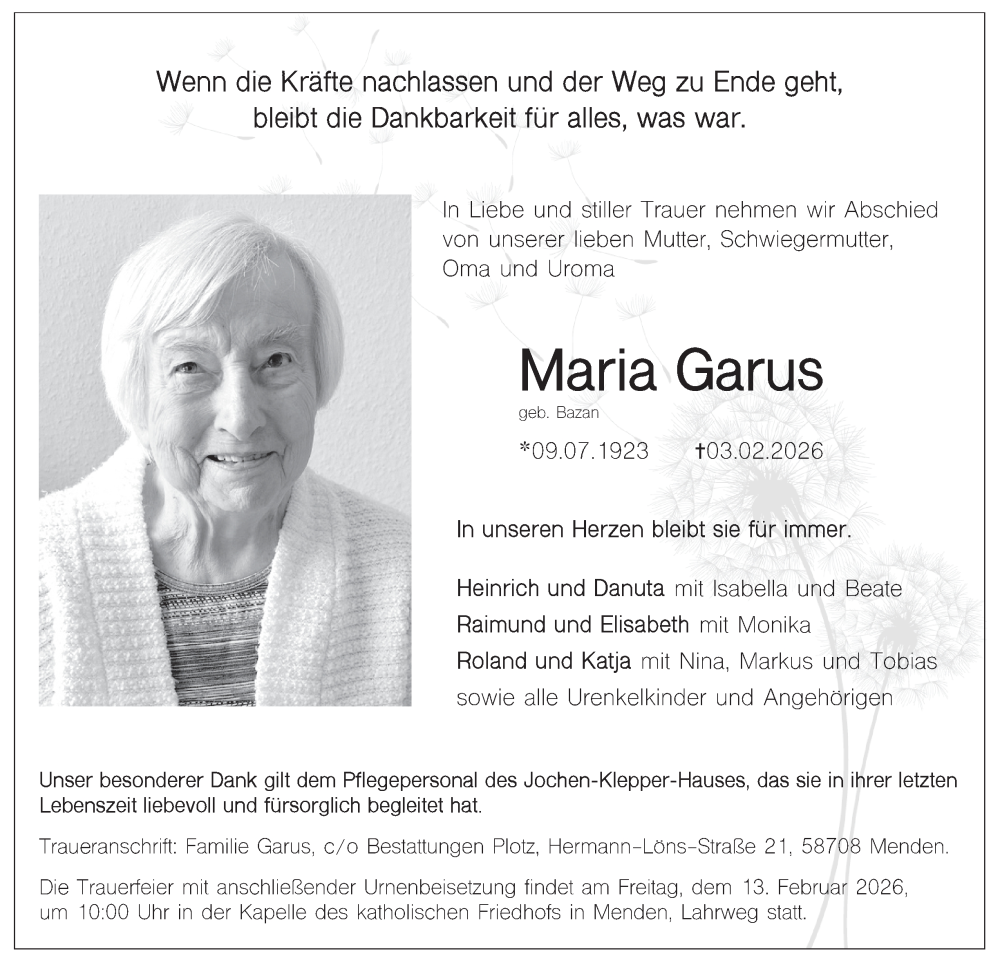 Wenn die Kräfte nachlassen und der Weg zu Ende geht,
bleibt die Dankbarkeit für alles, was war.

In Liebe und stiller Trauer nehmen wir Abschied von unserer lieben Mutter, Schwiegermutter, Oma und Uroma

Maria Garus

geb. Bazan

*09.07.1923 †03.02.2026

In unseren Herzen bleibt sie für immer.

Heinrich und Danuta mit Isabella und Beate
Raimund und Elisabeth mit Monika
Roland und Katja mit Nina, Markus und Tobias
sowie alle Urenkelkinder und Angehörigen

Unser besonderer Dank gilt dem Pflegepersonal des Jochen-Klepper-Hauses, das sie in ihrer letzten Lebenszeit liebevoll und fürsorglich begleitet hat.

Traueranschrift: Familie Garus, c/o Bestattungen Plotz, Hermann-Löns-Straße 21, 58708 Menden.

Die Trauerfeier mit anschließender Urnenbeisetzung findet am Freitag, dem 13. Februar 2026, um 10:00 Uhr in der Kapelle des katholischen Friedhofs in Menden, Lahrweg statt.